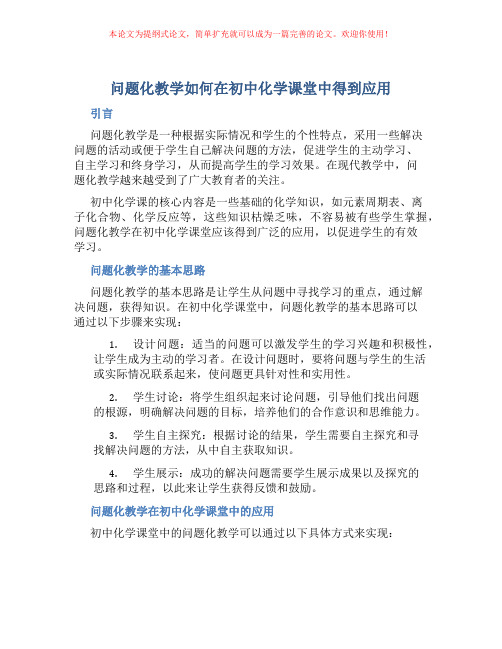 本论文为提纲式论文，简单扩充就可以成为一篇完善的论文。欢迎你使用！

问题化教学如何在初中化学课堂中得到应用

引言

问题化教学是一种根据实际情况和学生的个性特点，采用一些解决问题的活动或便于学生自己解决问题的方法，促进学生的主动学习、自主学习和终身学习，从而提高学生的学习效果。在现代教学中，问题化教学越来越受到了广大教育者的关注。

初中化学课的核心内容是一些基础的化学知识，如元素周期表、离子化合物、化学反应等，这些知识枯燥乏味，不容易被有些学生掌握，问题化教学在初中化学课堂应该得到广泛的应用，以促进学生的有效学习。

问题化教学的基本思路

问题化教学的基本思路是让学生从问题中寻找学习的重点，通过解决问题，获得知识。在初中化学课堂中，问题化教学的基本思路可以通过以下步骤来实现：

1. 设计问题：适当的问题可以激发学生的学习兴趣和积极性，让学生成为主动的学习者。在设计问题时，要将问题与学生的生活或实际情况联系起来，使问题更具针对性和实用性。

2. 学生讨论：将学生组织起来讨论问题，引导他们找出问题的根源，明确解决问题的目标，培养他们的合作意识和思维能力。

3. 学生自主探究：根据讨论的结果，学生需要自主探究和寻找解决问题的方法，从中自主获取知识。

4. 学生展示：成功的解决问题需要学生展示成果以及探究的思路和过程，以此来让学生获得反馈和鼓励。

问题化教学在初中化学课堂中的应用

初中化学课堂中的问题化教学可以通过以下具体方式来实现：